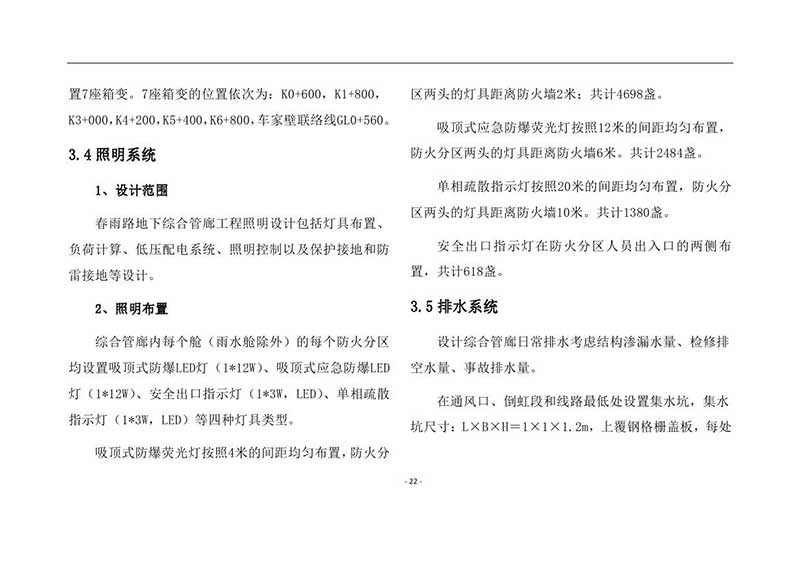 置7座箱变。7座箱变的位置依次为：K0+600，K1+800，K3+000，K4+200，K5+400，K6+800，车家壁联络线GL0+560。

3.4 照明系统

1、设计范围

春雨路地下综合管廊工程照明设计包括灯具布置、负荷计算、低压配电系统、照明控制以及保护接地和防雷接地等设计。

2、照明布置

综合管廊内每个舱（雨水舱除外）的每个防火分区均设置吸顶式防爆LED灯（1*12W）、吸顶式应急防爆LED灯（1*12W）、安全出口指示灯（1*3W，LED）、单相疏散指示灯（1*3W，LED）等四种灯具类型。

吸顶式防爆荧光灯按照4米的间距均匀布置，防火分区两头的灯具距离防火墙2米；共计4698盏。

吸顶式应急防爆荧光灯按照12米的间距均匀布置，防火分区两头的灯具距离防火墙6米。共计2484盏。

单相疏散指示灯按照20米的间距均匀布置，防火分区两头的灯具距离防火墙10米。共计1380盏。

安全出口指示灯在防火分区人员出入口的两侧布置，共计618盏。

3.5 排水系统

设计综合管廊日常排水考虑结构渗漏水量、检修排空水量、事故排水量。

在通风口、倒虹段和线路最低处设置集水坑，集水坑尺寸：L×B×H＝1×1×1.2m，上覆钢格栅盖板，每处

- 22 -